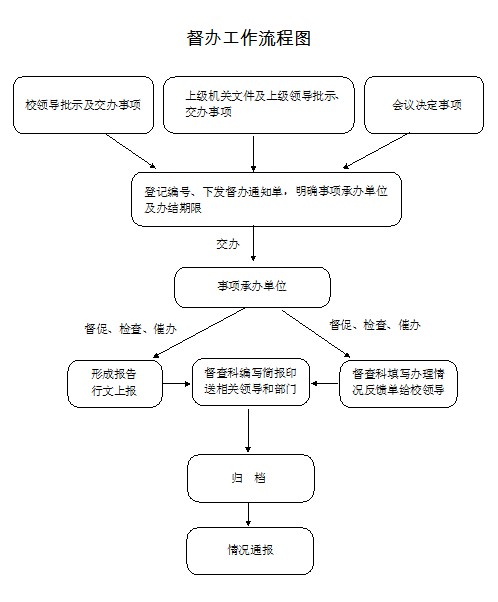 督办工作流程图

校领导批示及交办事项

上级机关文件及上级领导批示、交办事项

会议决定事项

登记编号、下发督办通知单，明确事项承办单位及办结期限

交办

事项承办单位

督促、检查、催办

督促、检查、催办

形成报告
行文上报

督查科编写简报印送相关领导和部门

督查科填写办理情况反馈单给校领导

归 档

情况通报